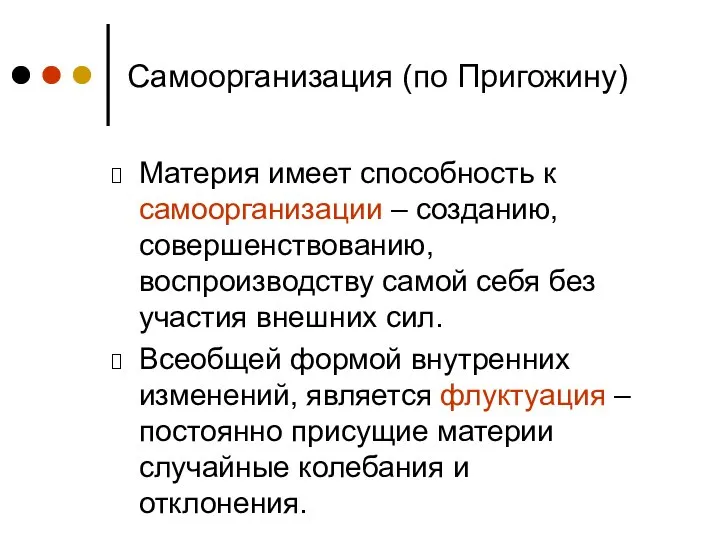 Самоорганизация (по Пригожину)

Материя имеет способность к самоорганизации – созданию, совершенствованию, воспроизводству самой себя без участия внешних сил.

Всеобщей формой внутренних изменений, является флуктуация – постоянно присущие материи случайные колебания и отклонения.